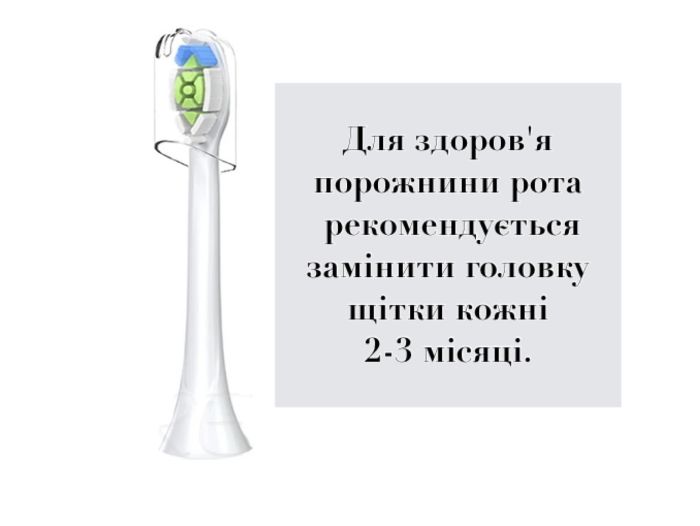 Для здоров'я порожнини рота рекомендується замінити головку щітки кожні 2-3 місяці.